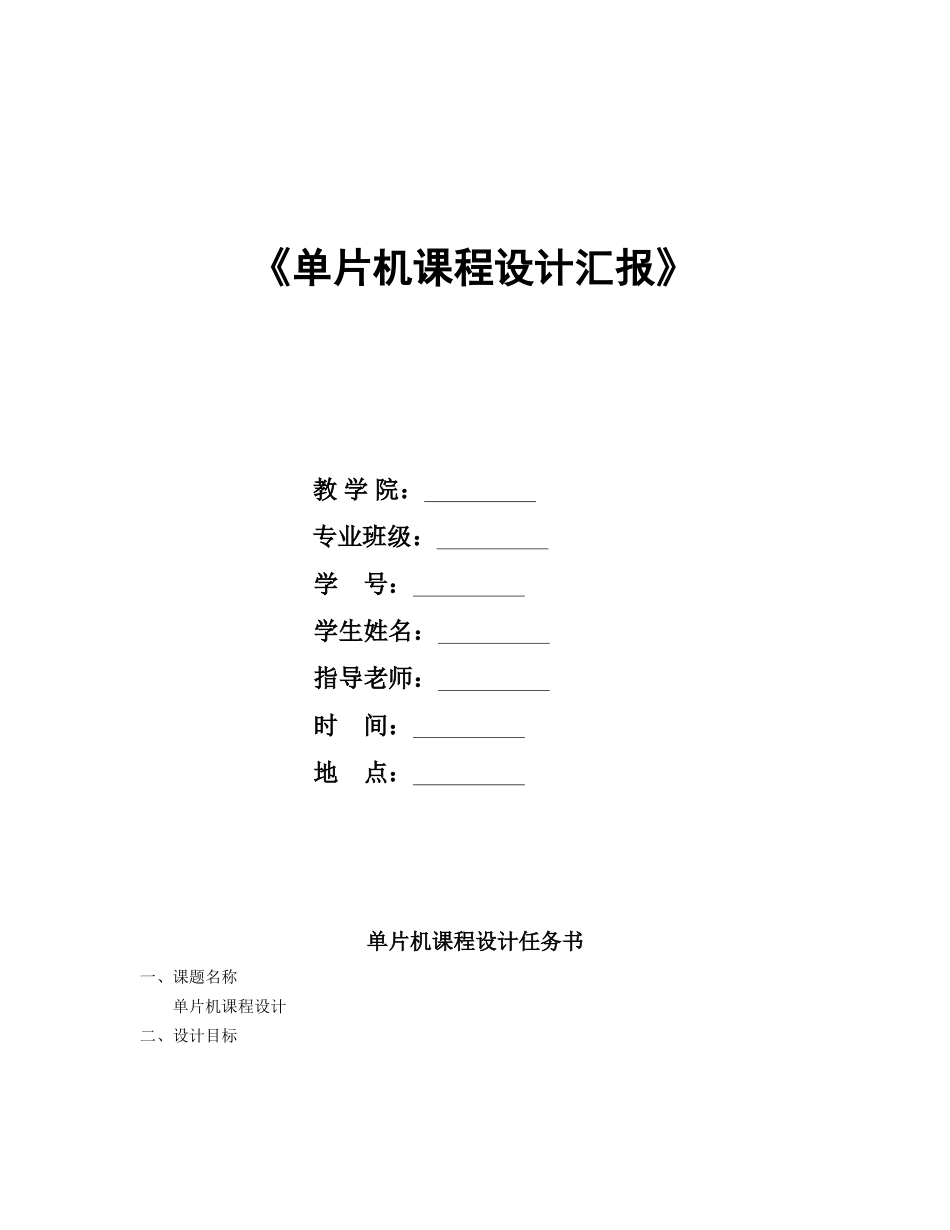 《单片机课程设计汇报》

教 学 院：__________

专业班级：__________

学　　号：__________

学生姓名：__________

指导老师：__________

时　　间：__________

地　　点：__________

单片机课程设计任务书

一、课题名称

单片机课程设计

二、设计目标